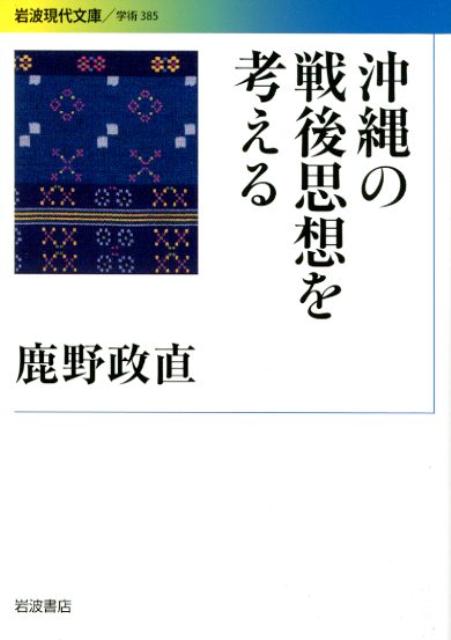 岩波現代文庫／学術 385

沖縄の戦後思想を考える

鹿野政直

岩波書店